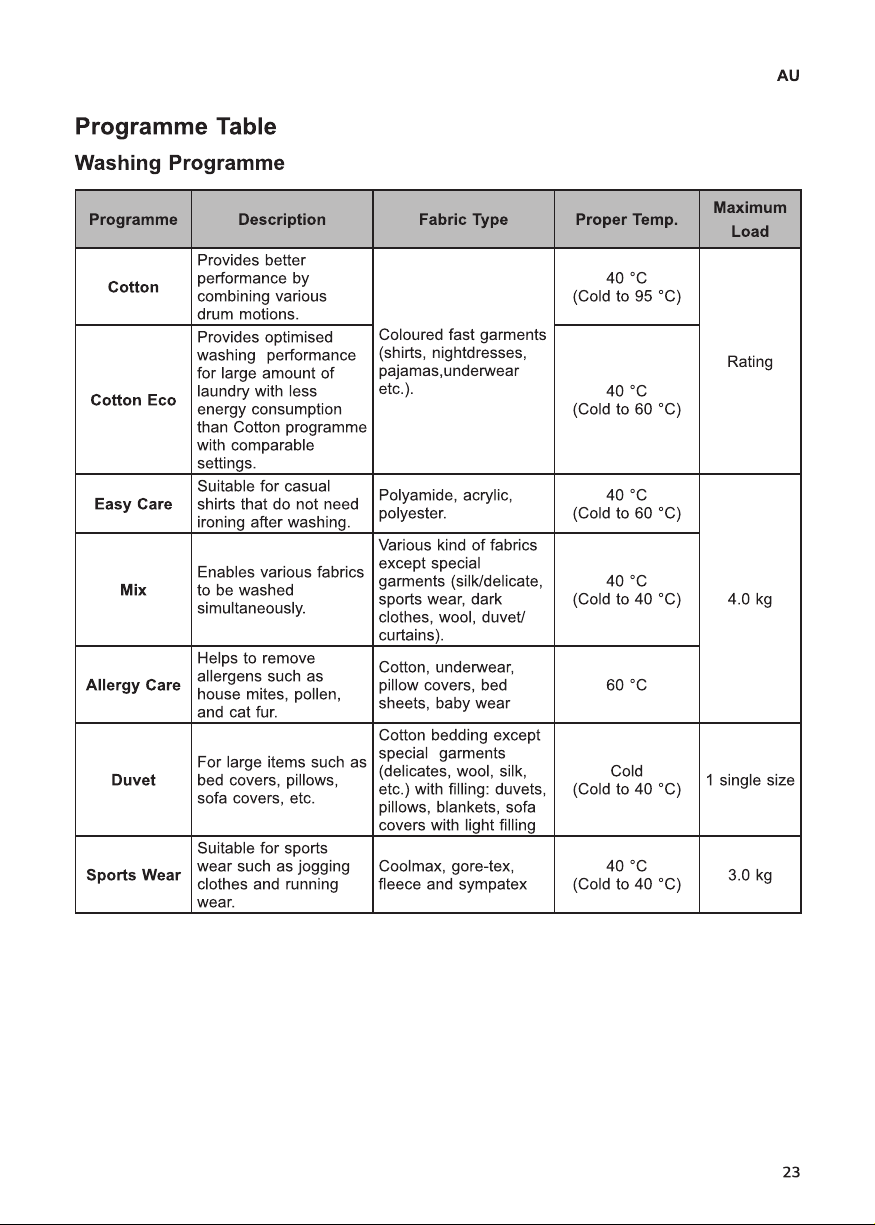 AU

Programme Table

Washing Programme

| Programme | Description | Fabric Type | Proper Temp. | Maximum Load |
|---|---|---|---|---|
| Cotton | Provides better performance by combining various drum motions. | Coloured fast garments (shirts, nightdresses, pajamas,underwear etc.). | 40 °C (Cold to 95 °C) | Rating |
| Cotton Eco | Provides optimised washing performance for large amount of laundry with less energy consumption than Cotton programme with comparable settings. | | 40 °C (Cold to 60 °C) | |
| Easy Care | Suitable for casual shirts that do not need ironing after washing. | Polyamide, acrylic, polyester. | 40 °C (Cold to 60 °C) | 4.0 kg |
| Mix | Enables various fabrics to be washed simultaneously. | Various kind of fabrics except special garments (silk/delicate, sports wear, dark clothes, wool, duvet/ curtains). | 40 °C (Cold to 40 °C) | |
| Allergy Care | Helps to remove allergens such as house mites, pollen, and cat fur. | Cotton, underwear, pillow covers, bed sheets, baby wear | 60 °C | |
| Duvet | For large items such as bed covers, pillows, sofa covers, etc. | Cotton bedding except special garments (delicates, wool, silk, etc.) with filling: duvets, pillows, blankets, sofa covers with light filling | Cold (Cold to 40 °C) | 1 single size |
| Sports Wear | Suitable for sports wear such as jogging clothes and running wear. | Coolmax, gore-tex, fleece and sympatex | 40 °C (Cold to 40 °C) | 3.0 kg |

23